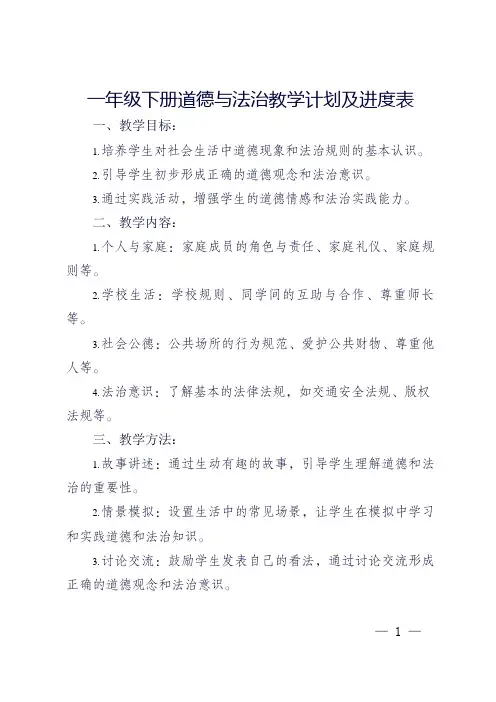 一年级下册道德与法治教学计划及进度表

一、教学目标：

1.培养学生对社会生活中道德现象和法治规则的基本认识。

2.引导学生初步形成正确的道德观念和法治意识。

3.通过实践活动，增强学生的道德情感和法治实践能力。

二、教学内容：

1.个人与家庭：家庭成员的角色与责任、家庭礼仪、家庭规则等。

2.学校生活：学校规则、同学间的互助与合作、尊重师长等。

3.社会公德：公共场所的行为规范、爱护公共财物、尊重他人等。

4.法治意识：了解基本的法律法规，如交通安全法规、版权法规等。

三、教学方法：

1.故事讲述：通过生动有趣的故事，引导学生理解道德和法治的重要性。

2.情景模拟：设置生活中的常见场景，让学生在模拟中学习和实践道德和法治知识。

3.讨论交流：鼓励学生发表自己的看法，通过讨论交流形成正确的道德观念和法治意识。

— 1 —